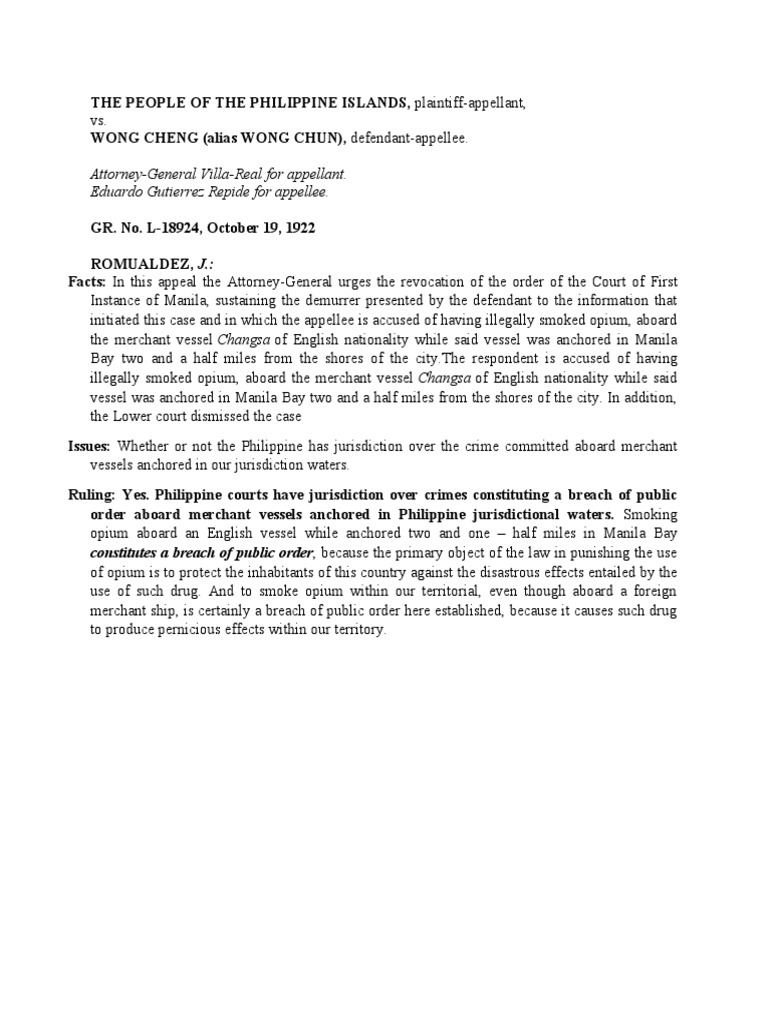 THE PEOPLE OF THE PHILIPPINE ISLANDS, plaintiff-appellant,
vs.
WONG CHENG (alias WONG CHUN), defendant-appellee.

Attorney-General Villa-Real for appellant.
Eduardo Gutierrez Repide for appellee.

GR. No. L-18924, October 19, 1922

ROMUALDEZ, J.:

Facts: In this appeal the Attorney-General urges the revocation of the order of the Court of First Instance of Manila, sustaining the demurrer presented by the defendant to the information that initiated this case and in which the appellee is accused of having illegally smoked opium, aboard the merchant vessel Changsa of English nationality while said vessel was anchored in Manila Bay two and a half miles from the shores of the city.The respondent is accused of having illegally smoked opium, aboard the merchant vessel Changsa of English nationality while said vessel was anchored in Manila Bay two and a half miles from the shores of the city. In addition, the Lower court dismissed the case

Issues: Whether or not the Philippine has jurisdiction over the crime committed aboard merchant vessels anchored in our jurisdiction waters.

Ruling: Yes. Philippine courts have jurisdiction over crimes constituting a breach of public order aboard merchant vessels anchored in Philippine jurisdictional waters. Smoking opium aboard an English vessel while anchored two and one – half miles in Manila Bay constitutes a breach of public order, because the primary object of the law in punishing the use of opium is to protect the inhabitants of this country against the disastrous effects entailed by the use of such drug. And to smoke opium within our territorial, even though aboard a foreign merchant ship, is certainly a breach of public order here established, because it causes such drug to produce pernicious effects within our territory.